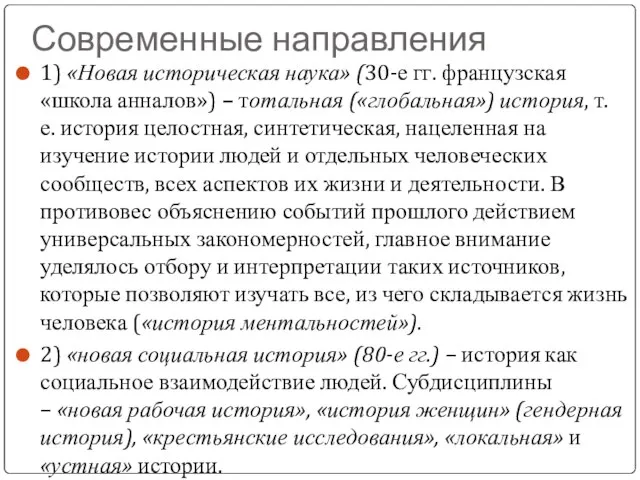 Современные направления

1) «Новая историческая наука» (30-е гг. французская «школа анналов») – тотальная («глобальная») история, т. е. история целостная, синтетическая, нацеленная на изучение истории людей и отдельных человеческих сообществ, всех аспектов их жизни и деятельности. В противовес объяснению событий прошлого действием универсальных закономерностей, главное внимание уделялось отбору и интерпретации таких источников, которые позволяют изучать все, из чего складывается жизнь человека («история ментальностей»).

2) «новая социальная история» (80-е гг.) – история как социальное взаимодействие людей. Субдисциплины – «новая рабочая история», «история женщин» (гендерная история), «крестьянские исследования», «локальная» и «устная» истории.